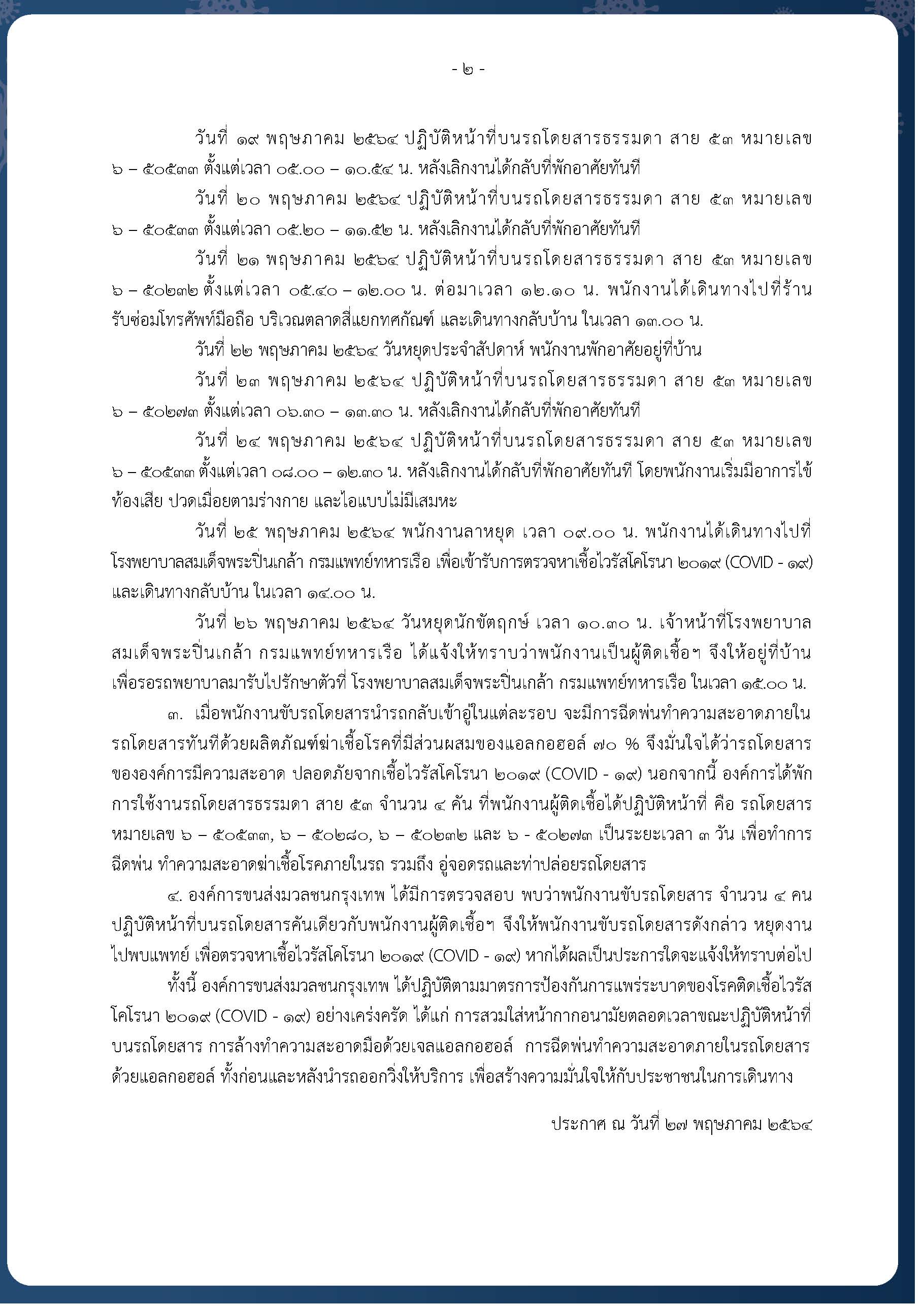 - ๒ -

วันที่ ๑๙ พฤษภาคม ๒๕๖๔ ปฏิบัติหน้าที่บนรถโดยสารธรรมดา สาย ๕๓ หมายเลข ๖ – ๕๐๕๓๓ ตั้งแต่เวลา ๐๕.๐๐ – ๑๐.๕๔ น. หลังเลิกงานได้กลับที่พักอาศัยทันที

วันที่ ๒๐ พฤษภาคม ๒๕๖๔ ปฏิบัติหน้าที่บนรถโดยสารธรรมดา สาย ๕๓ หมายเลข ๖ – ๕๐๕๓๓ ตั้งแต่เวลา ๐๕.๒๐ – ๑๑.๕๒ น. หลังเลิกงานได้กลับที่พักอาศัยทันที

วันที่ ๒๑ พฤษภาคม ๒๕๖๔ ปฏิบัติหน้าที่บนรถโดยสารธรรมดา สาย ๕๓ หมายเลข ๖ – ๕๐๒๓๒ ตั้งแต่เวลา ๐๕.๔๐ – ๑๒.๐๐ น. ต่อมาเวลา ๑๒.๑๐ น. พนักงานได้เดินทางไปที่ร้านรับซ่อมโทรศัพท์มือถือ บริเวณตลาดสี่แยกทศกัณฑ์ และเดินทางกลับบ้าน ในเวลา ๑๓.๐๐ น.

วันที่ ๒๒ พฤษภาคม ๒๕๖๔ วันหยุดประจำสัปดาห์ พนักงานพักอาศัยอยู่ที่บ้าน

วันที่ ๒๓ พฤษภาคม ๒๕๖๔ ปฏิบัติหน้าที่บนรถโดยสารธรรมดา สาย ๕๓ หมายเลข ๖ – ๕๐๒๗๓ ตั้งแต่เวลา ๐๖.๓๐ – ๑๓.๓๐ น. หลังเลิกงานได้กลับที่พักอาศัยทันที

วันที่ ๒๔ พฤษภาคม ๒๕๖๔ ปฏิบัติหน้าที่บนรถโดยสารธรรมดา สาย ๕๓ หมายเลข ๖ – ๕๐๕๓๓ ตั้งแต่เวลา ๐๘.๐๐ – ๑๒.๓๐ น. หลังเลิกงานได้กลับที่พักอาศัยทันที โดยพนักงานเริ่มมีอาการไข้ ท้องเสีย ปวดเมื่อยตามร่างกาย และไอแบบไม่มีเสมหะ

วันที่ ๒๕ พฤษภาคม ๒๕๖๔ พนักงานลาหยุด เวลา ๐๙.๐๐ น. พนักงานได้เดินทางไปที่โรงพยาบาลสมเด็จพระปิ่นเกล้า กรมแพทย์ทหารเรือ เพื่อเข้ารับการตรวจหาเชื้อไวรัสโคโรนา ๒๐๑๙ (COVID - ๑๙) และเดินทางกลับบ้าน ในเวลา ๑๔.๐๐ น.

วันที่ ๒๖ พฤษภาคม ๒๕๖๔ วันหยุดนักขัตฤกษ์ เวลา ๑๐.๓๐ น. เจ้าหน้าที่โรงพยาบาลสมเด็จพระปิ่นเกล้า กรมแพทย์ทหารเรือ ได้แจ้งให้ทราบว่าพนักงานเป็นผู้ติดเชื้อฯ จึงให้อยู่ที่บ้านเพื่อรอรถพยาบาลมารับไปรักษาตัวที่ โรงพยาบาลสมเด็จพระปิ่นเกล้า กรมแพทย์ทหารเรือ ในเวลา ๑๕.๐๐ น.

๓. เมื่อพนักงานขับรถโดยสารนำรถกลับเข้าอู่ในแต่ละรอบ จะมีการฉีดพ่นทำความสะอาดภายในรถโดยสารทันทีด้วยผลิตภัณฑ์ฆ่าเชื้อโรคที่มีส่วนผสมของแอลกอฮอล์ ๗๐ % จึงมั่นใจได้ว่ารถโดยสารขององค์การมีความสะอาด ปลอดภัยจากเชื้อไวรัสโคโรนา ๒๐๑๙ (COVID - ๑๙) นอกจากนี้ องค์การได้พักการใช้งานรถโดยสารธรรมดา สาย ๕๓ จำนวน ๔ คัน ที่พนักงานผู้ติดเชื้อได้ปฏิบัติหน้าที่ คือ รถโดยสารหมายเลข ๖ – ๕๐๕๓๓, ๖ – ๕๐๒๘๐, ๖ – ๕๐๒๓๒ และ ๖ - ๕๐๒๗๓ เป็นระยะเวลา ๓ วัน เพื่อทำการฉีดพ่น ทำความสะอาดฆ่าเชื้อโรคภายในรถ รวมถึง อู่จอดรถและท่าปล่อยรถโดยสาร

๔. องค์การขนส่งมวลชนกรุงเทพ ได้มีการตรวจสอบ พบว่าพนักงานขับรถโดยสาร จำนวน ๔ คน ปฏิบัติหน้าที่บนรถโดยสารคันเดียวกับพนักงานผู้ติดเชื้อฯ จึงให้พนักงานขับรถโดยสารดังกล่าว หยุดงานไปพบแพทย์ เพื่อตรวจหาเชื้อไวรัสโคโรนา ๒๐๑๙ (COVID - ๑๙) หากได้ผลเป็นประการใดจะแจ้งให้ทราบต่อไป

ทั้งนี้ องค์การขนส่งมวลชนกรุงเทพ ได้ปฏิบัติตามมาตรการป้องกันการแพร่ระบาดของโรคติดเชื้อไวรัสโคโรนา ๒๐๑๙ (COVID - ๑๙) อย่างเคร่งครัด ได้แก่ การสวมใส่หน้ากากอนามัยตลอดเวลาขณะปฏิบัติหน้าที่บนรถโดยสาร การล้างทำความสะอาดมือด้วยเจลแอลกอฮอล์ การฉีดพ่นทำความสะอาดภายในรถโดยสารด้วยแอลกอฮอล์ ทั้งก่อนและหลังนำรถออกวิ่งให้บริการ เพื่อสร้างความมั่นใจให้กับประชาชนในการเดินทาง

ประกาศ ณ วันที่ ๒๗ พฤษภาคม ๒๕๖๔